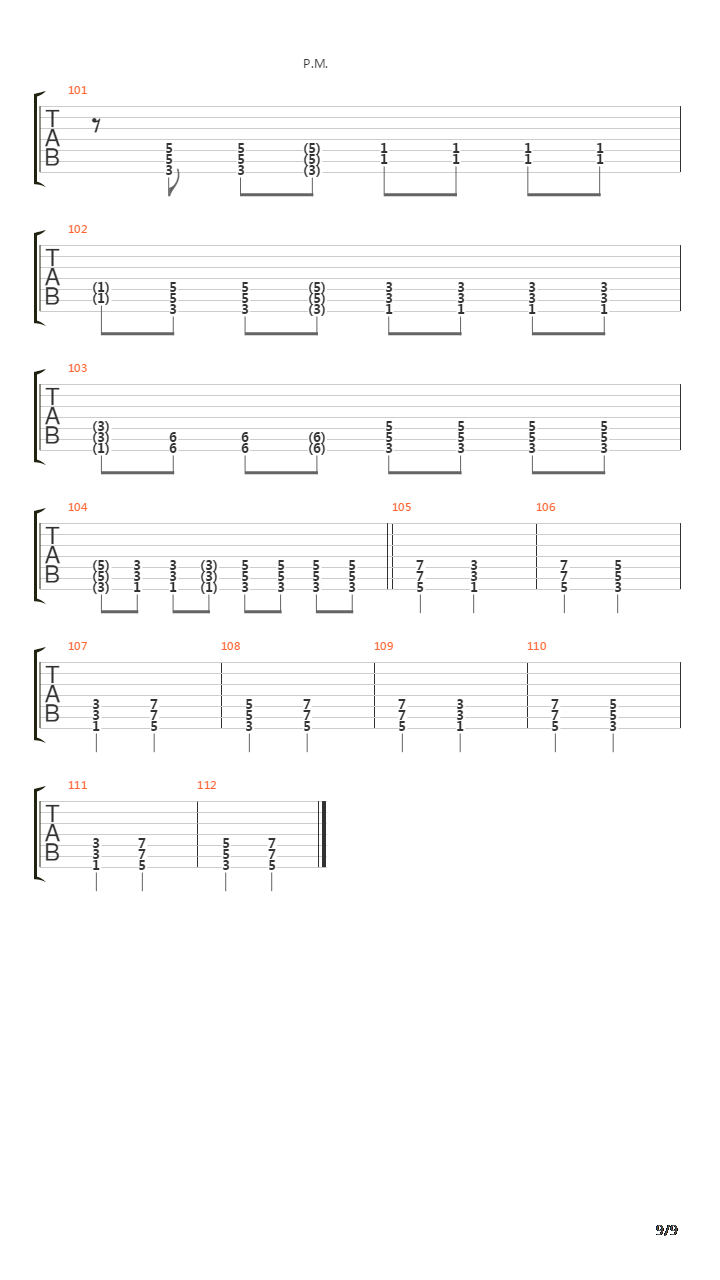 P.M.

101
T
A
B
5 5 (5) 1 1 1 1
5 5 (5) 1 1 1 1
3 3 (3)

102
T
A
B
(1) 5 5 (5) 3 3 3 3
(1) 5 5 (5) 3 3 3 3
3 3 (3) 1 1 1 1

103
T
A
B
(3) 5 5 5 5
(3) 6 6 (6) 5 5 5 5
(1) 6 6 (6) 3 3 3 3

104
T
A
B
(5) 3 3 (3) 5 5 5 5
(5) 3 3 (3) 5 5 5 5
(3) 1 1 (1) 3 3 3 3

105
7 3
7 3
5 1

106
7 5
7 5
5 3

107
T
A
B
3 7
3 7
1 5

108
5 7
5 7
3 5

109
7 3
7 3
5 1

110
7 5
7 5
5 3

111
T
A
B
3 7
3 7
1 5

112
5 7
5 7
3 5

9/9